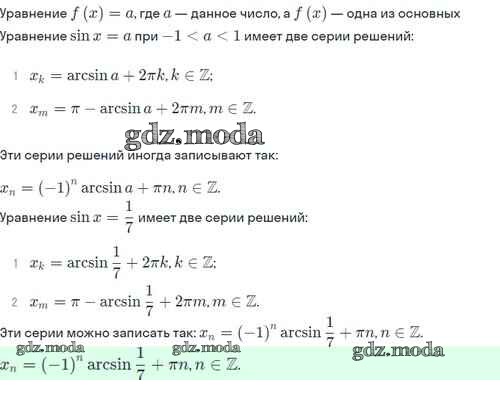 Уравнение $f(x) = a$, где $a$ — данное число, а $f(x)$ — одна из основных

Уравнение $\sin x = a$ при $-1 < a < 1$ имеет две серии решений:

1 $x_k = \arcsin a + 2\pi k, k \in \mathbb{Z}$;

2 $x_m = \pi - \arcsin a + 2\pi m, m \in \mathbb{Z}$.

gdz.moda

Эти серии решений иногда записывают так:

$x_n = (-1)^n \arcsin a + \pi n, n \in \mathbb{Z}$.

Уравнение $\sin x = \frac{1}{7}$ имеет две серии решений:

1 $x_k = \arcsin \frac{1}{7} + 2\pi k, k \in \mathbb{Z}$;

2 $x_m = \pi - \arcsin \frac{1}{7} + 2\pi m, m \in \mathbb{Z}$.

Эти серии можно записать так: $x_n = (-1)^n \arcsin \frac{1}{7} + \pi n, n \in \mathbb{Z}$.

gdz.moda gdz.moda gdz.moda

$x_n = (-1)^n \arcsin \frac{1}{7} + \pi n, n \in \mathbb{Z}$.